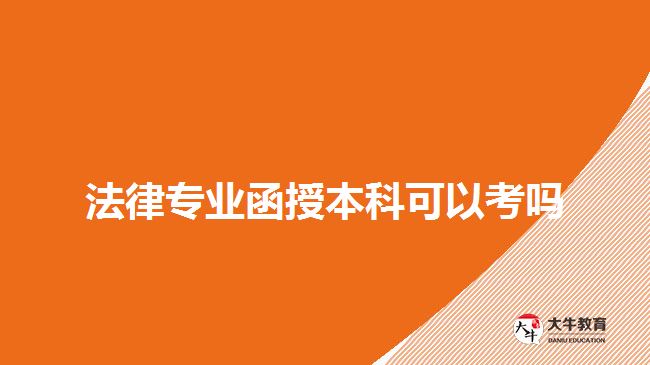 法律专业函授本科可以考吗

大牛
大牛教育
DANIU EDUCATION